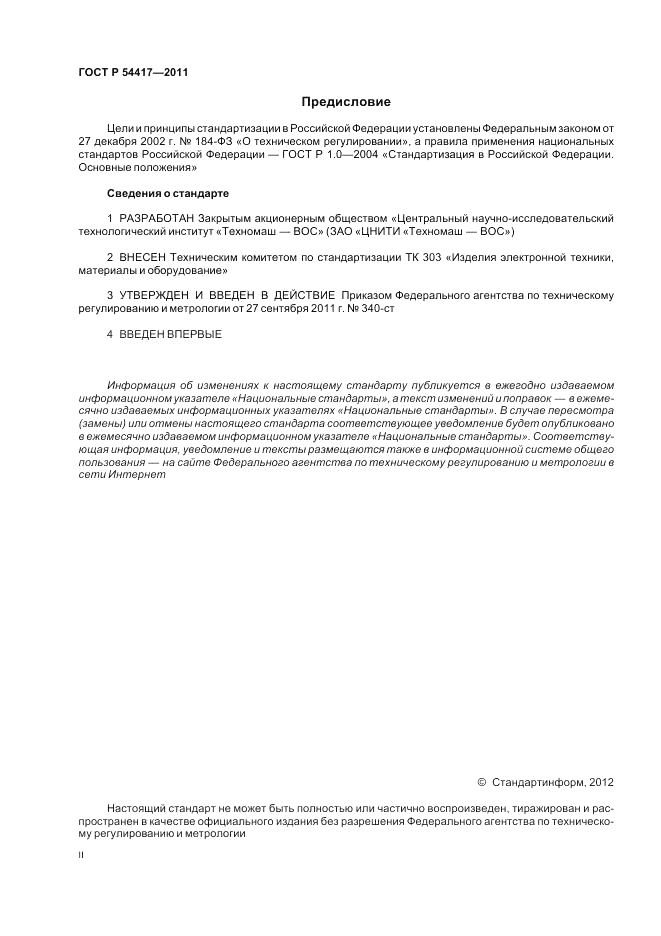 ГОСТ Р 54417—2011

Предисловие

Цели и принципы стандартизации в Российской Федерации установлены Федеральным законом от 27 декабря 2002 г. № 184-ФЗ «О техническом регулировании», а правила применения национальных стандартов Российской Федерации — ГОСТ Р 1.0—2004 «Стандартизация в Российской Федерации. Основные положения»

Сведения о стандарте

1 РАЗРАБОТАН Закрытым акционерным обществом «Центральный научно-исследовательский технологический институт «Техномаш — ВОС» (ЗАО «ЦНИТИ «Техномаш — ВОС»)

2 ВНЕСЕН Техническим комитетом по стандартизации ТК 303 «Изделия электронной техники, материалы и оборудование»

3 УТВЕРЖДЕН И ВВЕДЕН В ДЕЙСТВИЕ Приказом Федерального агентства по техническому регулированию и метрологии от 27 сентября 2011 г. № 340-ст

4 ВВЕДЕН ВПЕРВЫЕ

Информация об изменениях к настоящему стандарту публикуется в ежегодно издаваемом информационном указателе «Национальные стандарты», а текст изменений и поправок — в ежемесячно издаваемых информационных указателях «Национальные стандарты». В случае пересмотра (замены) или отмены настоящего стандарта соответствующее уведомление будет опубликовано в ежемесячно издаваемом информационном указателе «Национальные стандарты». Соответствующая информация, уведомление и тексты размещаются также в информационной системе общего пользования — на сайте Федерального агентства по техническому регулированию и метрологии в сети Интернет

© Стандартинформ, 2012

Настоящий стандарт не может быть полностью или частично воспроизведен, тиражирован и распространен в качестве официального издания без разрешения Федерального агентства по техническому регулированию и метрологии

II